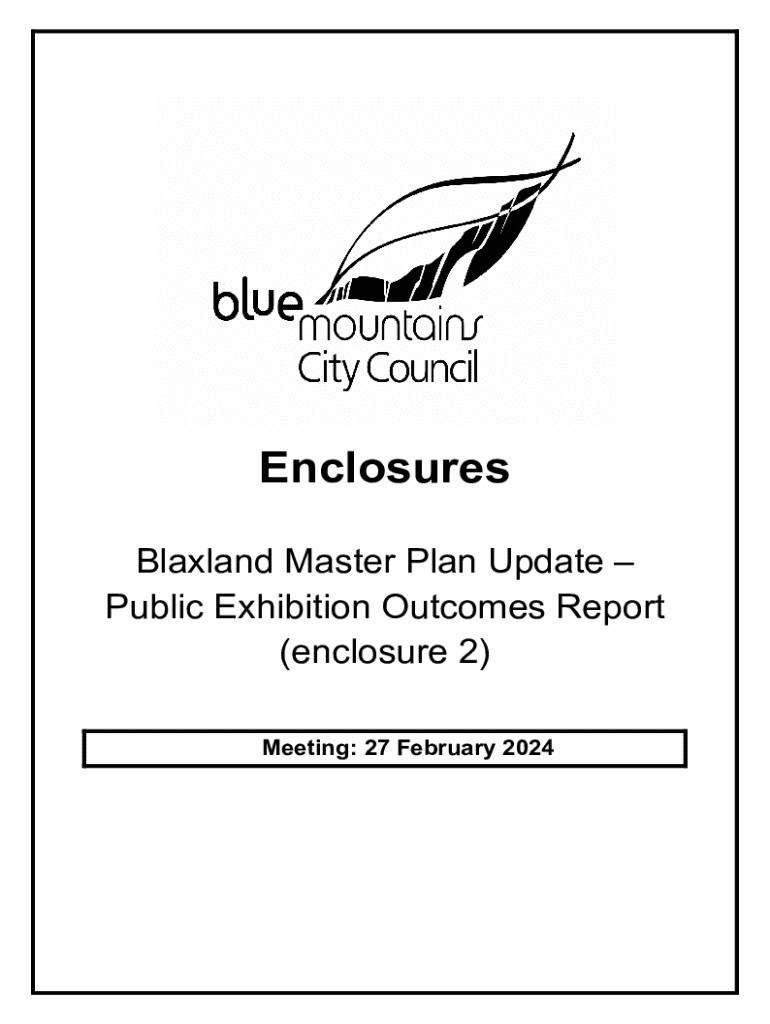 blue mountains City Council

Enclosures

Blaxland Master Plan Update – Public Exhibition Outcomes Report (enclosure 2)

Meeting: 27 February 2024